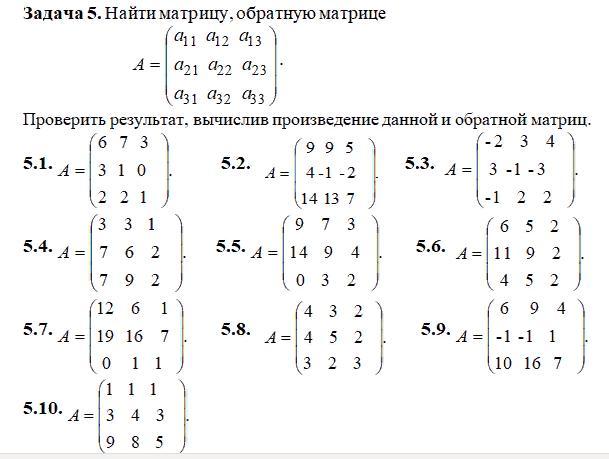 **Задача 5.** Найти матрицу, обратную матрице

$A = \begin{pmatrix} a_{11} & a_{12} & a_{13} \\ a_{21} & a_{22} & a_{23} \\ a_{31} & a_{32} & a_{33} \end{pmatrix}.$

Проверить результат, вычислив произведение данной и обратной матриц.

**5.1.** $A = \begin{pmatrix} 6 & 7 & 3 \\ 3 & 1 & 0 \\ 2 & 2 & 1 \end{pmatrix}.$

**5.2.** $A = \begin{pmatrix} 9 & 9 & 5 \\ 4 & -1 & -2 \\ 14 & 13 & 7 \end{pmatrix}.$

**5.3.** $A = \begin{pmatrix} -2 & 3 & 4 \\ 3 & -1 & -3 \\ -1 & 2 & 2 \end{pmatrix}.$

**5.4.** $A = \begin{pmatrix} 3 & 3 & 1 \\ 7 & 6 & 2 \\ 7 & 9 & 2 \end{pmatrix}.$

**5.5.** $A = \begin{pmatrix} 9 & 7 & 3 \\ 14 & 9 & 4 \\ 0 & 3 & 2 \end{pmatrix}.$

**5.6.** $A = \begin{pmatrix} 6 & 5 & 2 \\ 11 & 9 & 2 \\ 4 & 5 & 2 \end{pmatrix}.$

**5.7.** $A = \begin{pmatrix} 12 & 6 & 1 \\ 19 & 16 & 7 \\ 0 & 1 & 1 \end{pmatrix}.$

**5.8.** $A = \begin{pmatrix} 4 & 3 & 2 \\ 4 & 5 & 2 \\ 3 & 2 & 3 \end{pmatrix}.$

**5.9.** $A = \begin{pmatrix} 6 & 9 & 4 \\ -1 & -1 & 1 \\ 10 & 16 & 7 \end{pmatrix}.$

**5.10.** $A = \begin{pmatrix} 1 & 1 & 1 \\ 3 & 4 & 3 \\ 9 & 8 & 5 \end{pmatrix}.$